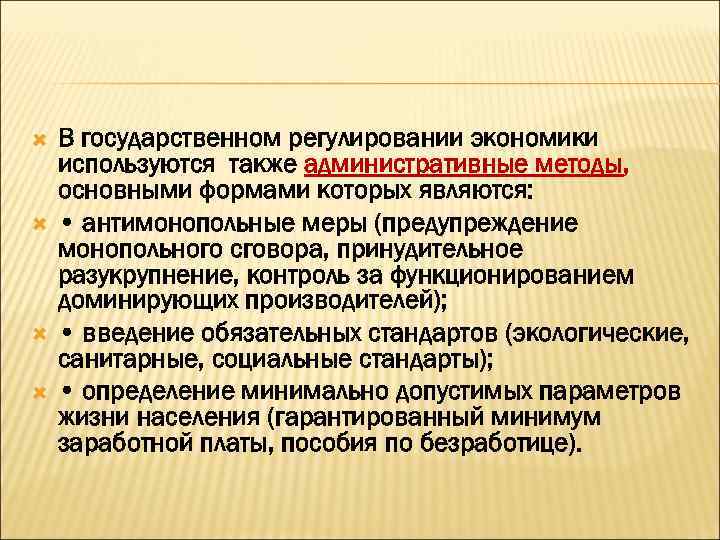 В государственном регулировании экономики используются также административные методы, основными формами которых являются:

• антимонопольные меры (предупреждение монопольного сговора, принудительное разукрупнение, контроль за функционированием доминирующих производителей);

• введение обязательных стандартов (экологические, санитарные, социальные стандарты);

• определение минимально допустимых параметров жизни населения (гарантированный минимум заработной платы, пособия по безработице).